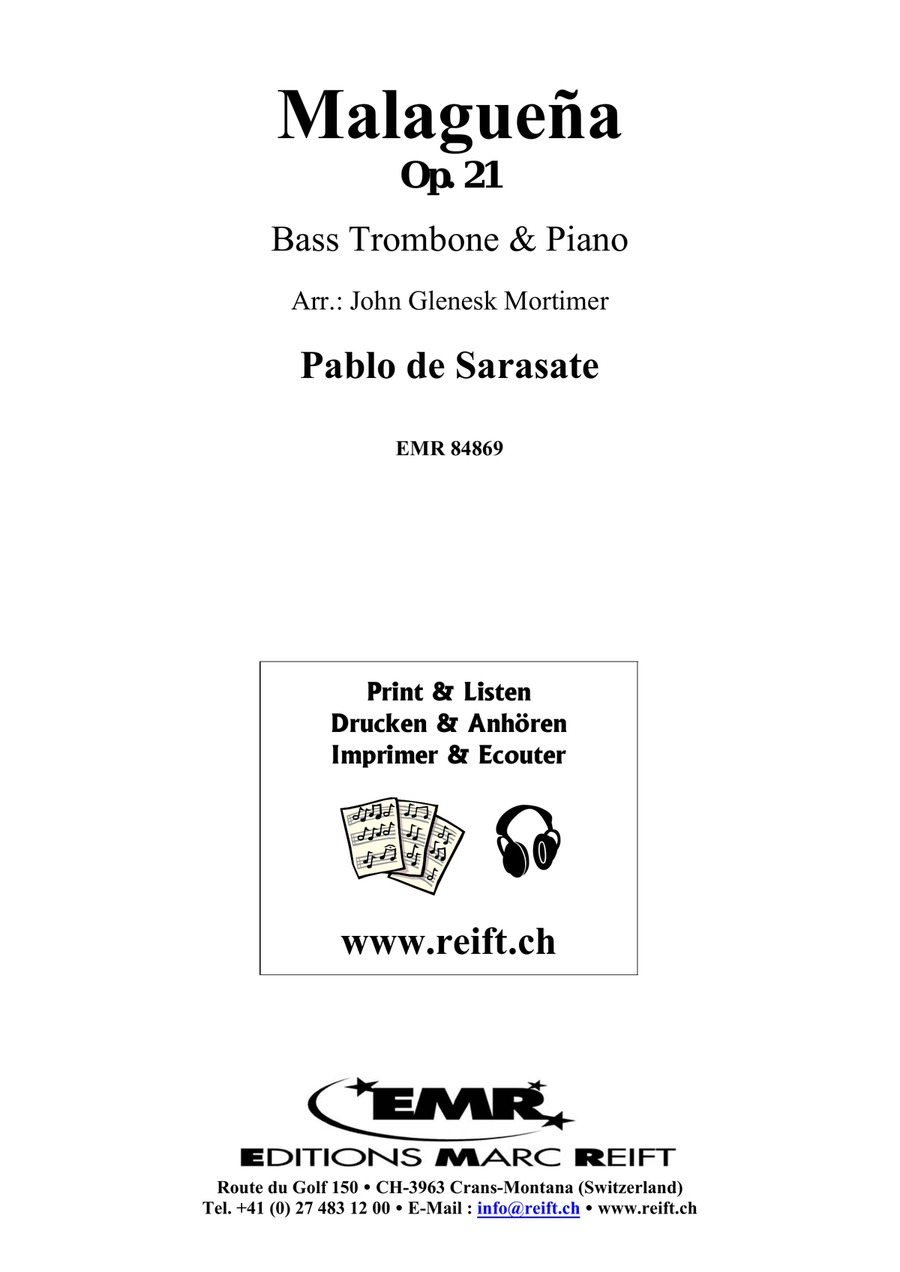 Malagueña
Op. 21

Bass Trombone & Piano

Arr.: John Glenesk Mortimer

Pablo de Sarasate

EMR 84869

Print & Listen
Drucken & Anhören
Imprimer & Ecouter

www.reift.ch

EMR
EDITIONS MARC REIFT
Route du Golf 150 • CH-3963 Crans-Montana (Switzerland)
Tel. +41 (0) 27 483 12 00 • E-Mail : info@reift.ch • www.reift.ch